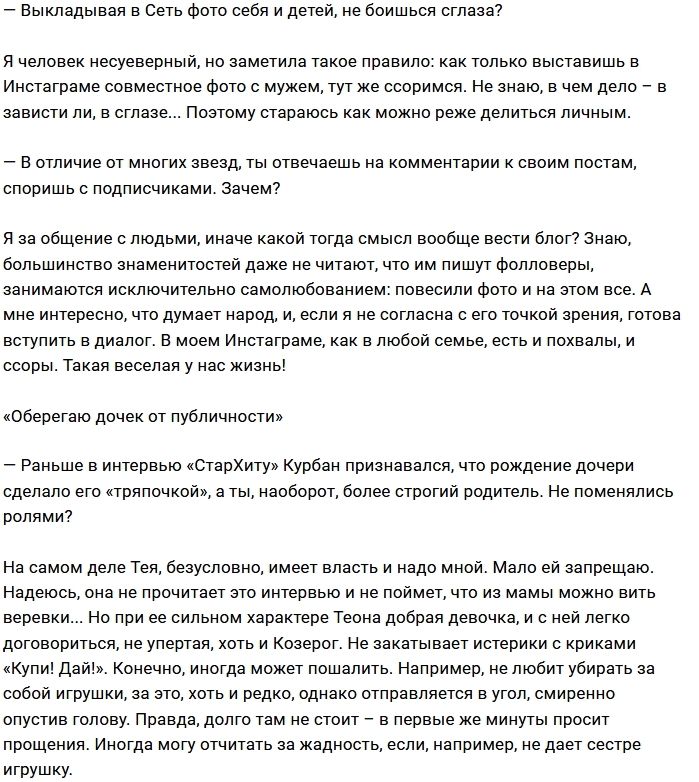 — Выкладывая в Сеть фото себя и детей, не боишься сглаза?

Я человек несуеверный, но заметила такое правило: как только выставишь в Инстаграме совместное фото с мужем, тут же ссоримся. Не знаю, в чем дело – в зависти ли, в сглазе... Поэтому стараюсь как можно реже делиться личным.

— В отличие от многих звезд, ты отвечаешь на комментарии к своим постам, споришь с подписчиками. Зачем?

Я за общение с людьми, иначе какой тогда смысл вообще вести блог? Знаю, большинство знаменитостей даже не читают, что им пишут фолловеры, занимаются исключительно самолюбованием: повесили фото и на этом все. А мне интересно, что думает народ, и, если я не согласна с его точкой зрения, готова вступить в диалог. В моем Инстаграме, как в любой семье, есть и похвалы, и ссоры. Такая веселая у нас жизнь!

«Оберегаю дочек от публичности»

— Раньше в интервью «СтарХиту» Курбан признавался, что рождение дочери сделало его «тряпочкой», а ты, наоборот, более строгий родитель. Не поменялись ролями?

На самом деле Тея, безусловно, имеет власть и надо мной. Мало ей запрещаю. Надеюсь, она не прочитает это интервью и не поймет, что из мамы можно вить веревки... Но при ее сильном характере Теона добрая девочка, и с ней легко договориться, не упертая, хоть и Козерог. Не закатывает истерики с криками «Купи! Дай!». Конечно, иногда может пошалить. Например, не любит убирать за собой игрушки, за это, хоть и редко, однако отправляется в угол, смиренно опустив голову. Правда, долго там не стоит – в первые же минуты просит прощения. Иногда могу отчитать за жадность, если, например, не дает сестре игрушку.